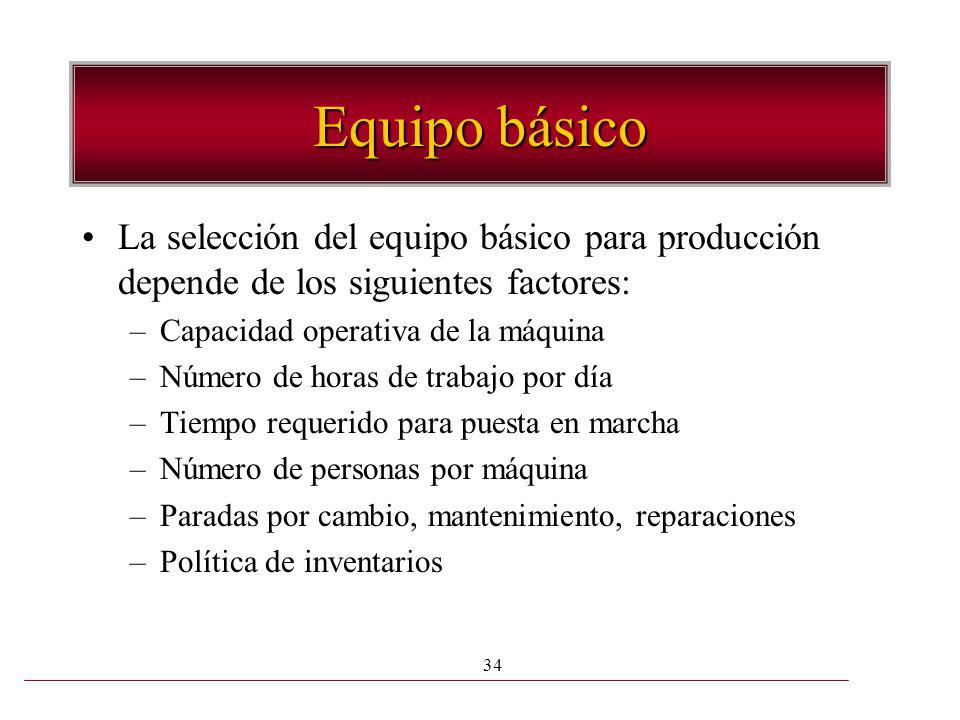 Equipo básico

• La selección del equipo básico para producción depende de los siguientes factores:
– Capacidad operativa de la máquina
– Número de horas de trabajo por día
– Tiempo requerido para puesta en marcha
– Número de personas por máquina
– Paradas por cambio, mantenimiento, reparaciones
– Política de inventarios

34